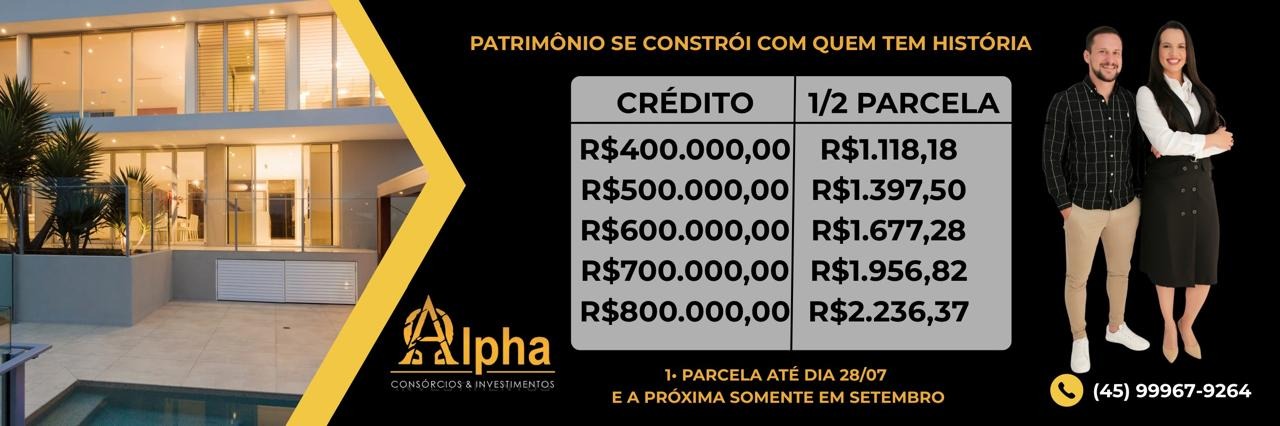 PATRIMÔNIO SE CONSTRÓI COM QUEM TEM HISTÓRIA

| CRÉDITO | 1/2 PARCELA |
|---|---|
| R$400.000,00 | R$1.118,18 |
| R$500.000,00 | R$1.397,50 |
| R$600.000,00 | R$1.677,28 |
| R$700.000,00 | R$1.956,82 |
| R$800.000,00 | R$2.236,37 |

Alpha
CONSÓRCIOS & INVESTIMENTOS

1ª PARCELA ATÉ DIA 28/07
E A PRÓXIMA SOMENTE EM SETEMBRO

(45) 99967-9264